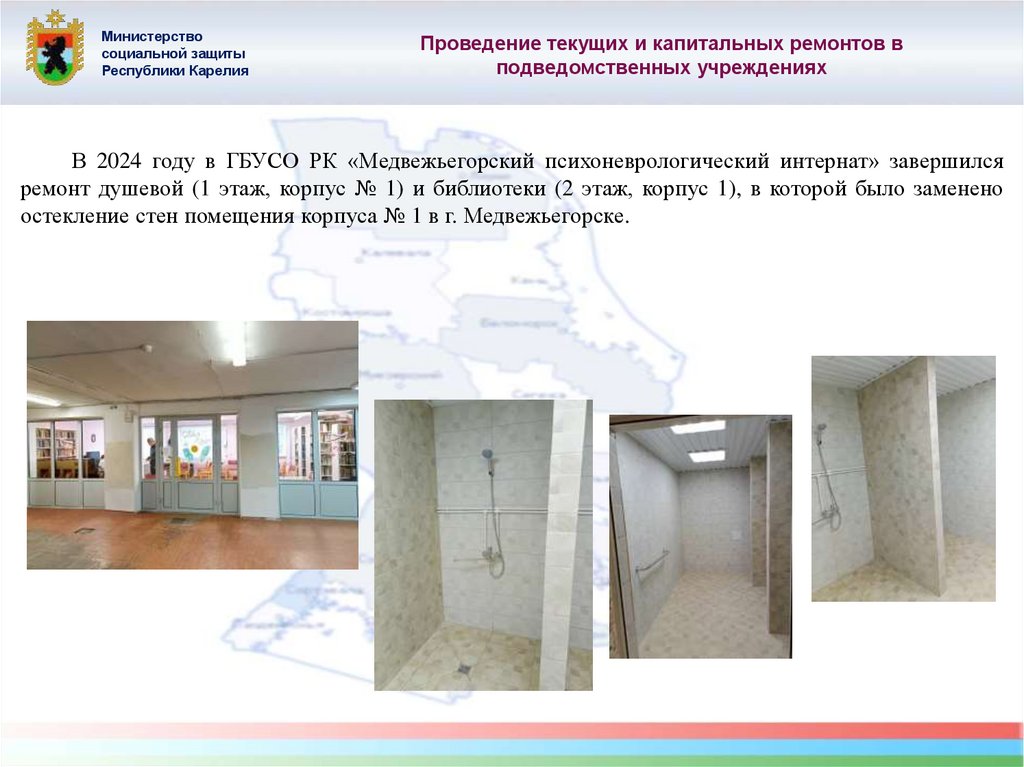 Министерство
социальной защиты
Республики Карелия

Проведение текущих и капитальных ремонтов в подведомственных учреждениях

В 2024 году в ГБУСО РК «Медвежьегорский психоневрологический интернат» завершился ремонт душевой (1 этаж, корпус № 1) и библиотеки (2 этаж, корпус 1), в которой было заменено остекление стен помещения корпуса № 1 в г. Медвежьегорске.